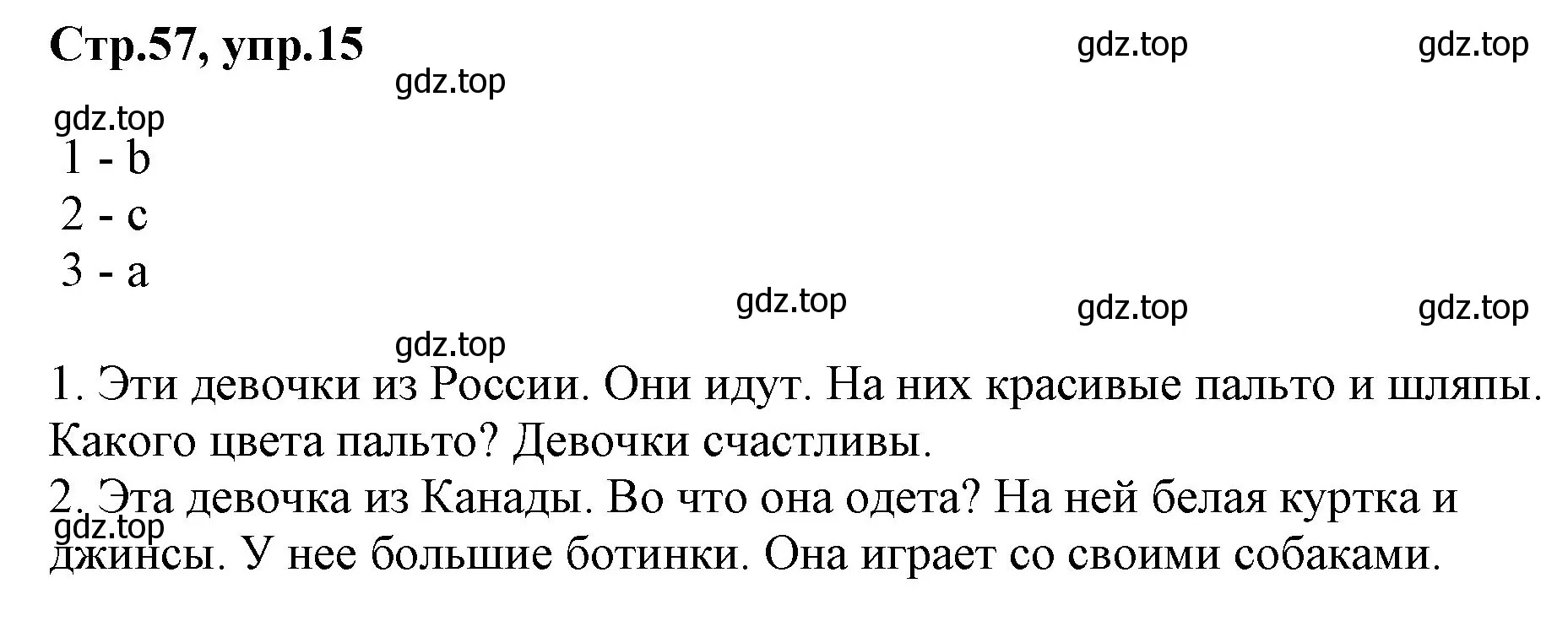 Стр.57, упр.15

gdz.top gdz.top

gdz.top

gdz.top

1 - b
2 - c
3 - a

gdz.top gdz.top gdz.top

gdz.top

1. Эти девочки из России. Они идут. На них красивые пальто и шляпы. Какого цвета пальто? Девочки счастливы.
2. Эта девочка из Канады. Во что она одета? На ней белая куртка и джинсы. У нее большие ботинки. Она играет со своими собаками.

gdz.top